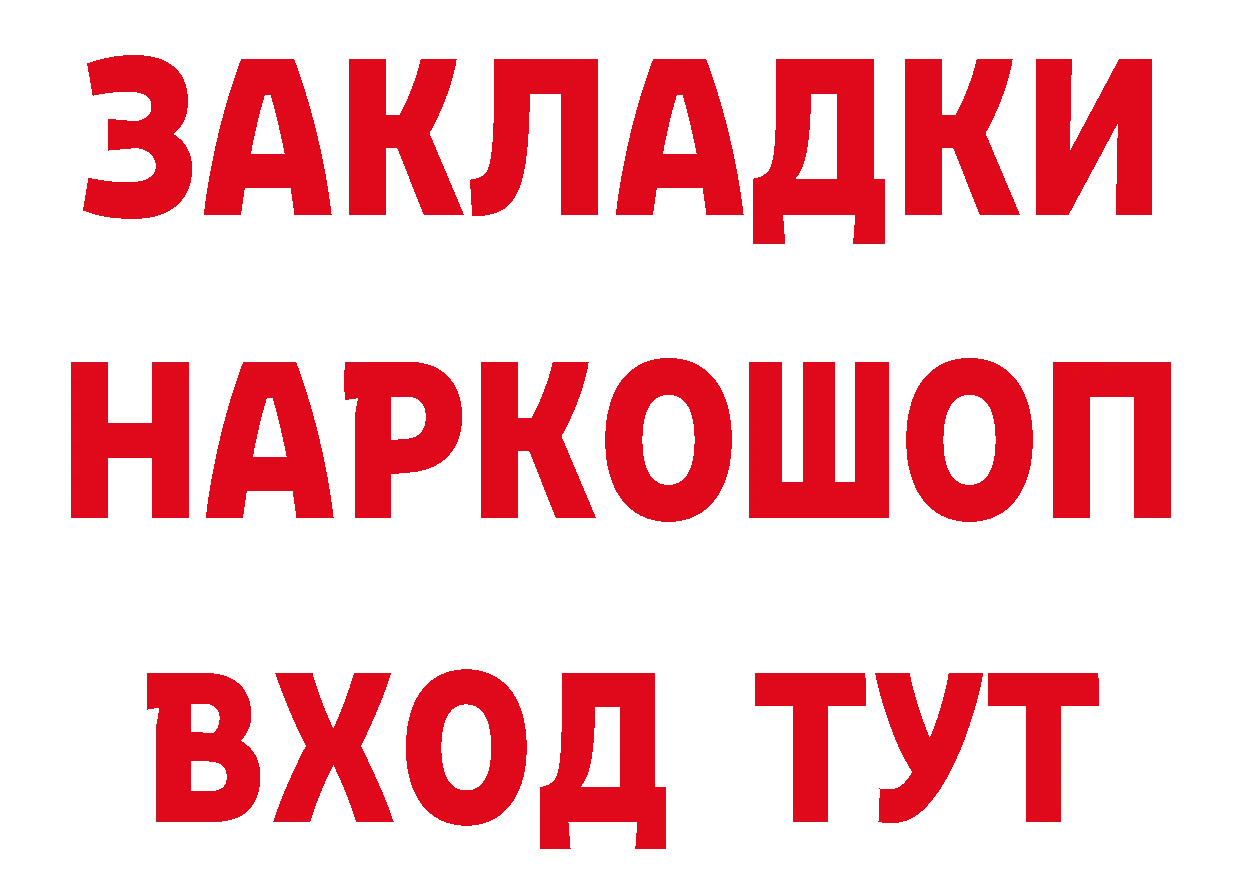 ЗАКЛАДКИ НАРКОШОП ВХОД ТУТ